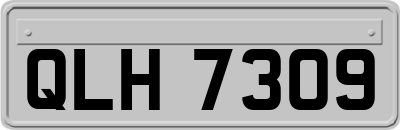 QLH 7309